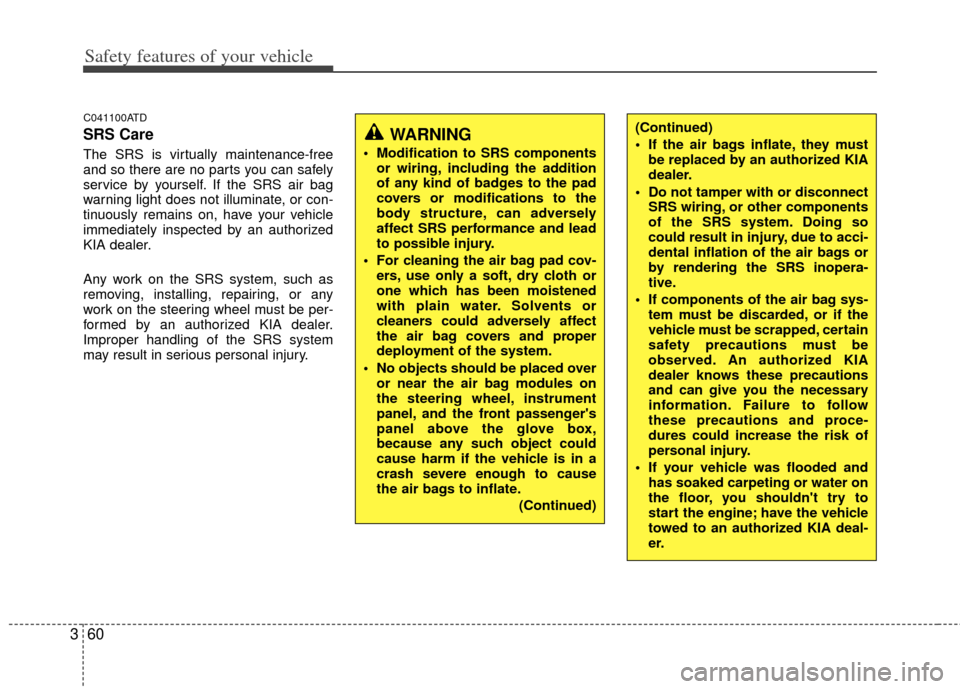 Safety features of your vehicle

C041100ATD

SRS Care

The SRS is virtually maintenance-free and so there are no parts you can safely service by yourself. If the SRS air bag warning light does not illuminate, or continuously remains on, have your vehicle immediately inspected by an authorized KIA dealer.

Any work on the SRS system, such as removing, installing, repairing, or any work on the steering wheel must be performed by an authorized KIA dealer. Improper handling of the SRS system may result in serious personal injury.

WARNING

• Modification to SRS components or wiring, including the addition of any kind of badges to the pad covers or modifications to the body structure, can adversely affect SRS performance and lead to possible injury.

• For cleaning the air bag pad covers, use only a soft, dry cloth or one which has been moistened with plain water. Solvents or cleaners could adversely affect the air bag covers and proper deployment of the system.

• No objects should be placed over or near the air bag modules on the steering wheel, instrument panel, and the front passenger's panel above the glove box, because any such object could cause harm if the vehicle is in a crash severe enough to cause the air bags to inflate.

(Continued)

(Continued)

• If the air bags inflate, they must be replaced by an authorized KIA dealer.

• Do not tamper with or disconnect SRS wiring, or other components of the SRS system. Doing so could result in injury, due to accidental inflation of the air bags or by rendering the SRS inoperative.

• If components of the air bag system must be discarded, or if the vehicle must be scrapped, certain safety precautions must be observed. An authorized KIA dealer knows these precautions and can give you the necessary information. Failure to follow these precautions and procedures could increase the risk of personal injury.

• If your vehicle was flooded and has soaked carpeting or water on the floor, you shouldn't try to start the engine; have the vehicle towed to an authorized KIA dealer.

3 60

carmanualsonline.info